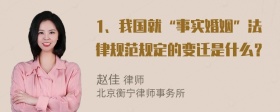 1、我国就“事实婚姻”法律规范规定的变迁是什么？

赵佳 律师
北京衡宁律师事务所